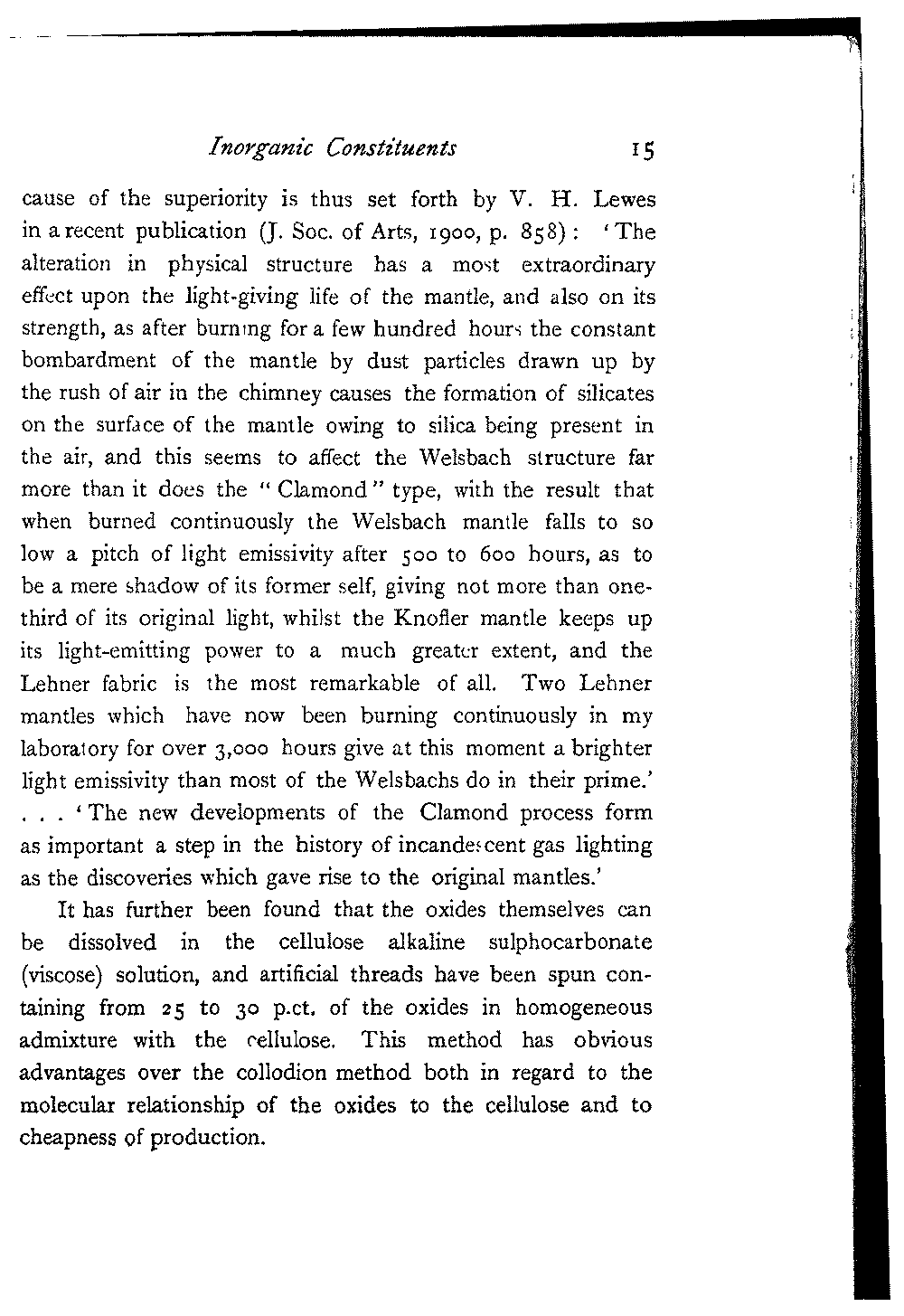 Inorganic Constituents 15

cause of the superiority is thus set forth by V. H. Lewes in a recent publication (J. Soc. of Arts, 1900, p. 858): 'The alteration in physical structure has a most extraordinary effect upon the light-giving life of the mantle, and also on its strength, as after burning for a few hundred hours the constant bombardment of the mantle by dust particles drawn up by the rush of air in the chimney causes the formation of silicates on the surface of the mantle owing to silica being present in the air, and this seems to affect the Welsbach structure far more than it does the "Clamond" type, with the result that when burned continuously the Welsbach mantle falls to so low a pitch of light emissivity after 500 to 600 hours, as to be a mere shadow of its former self, giving not more than one-third of its original light, whilst the Knofler mantle keeps up its light-emitting power to a much greater extent, and the Lehner fabric is the most remarkable of all. Two Lehner mantles which have now been burning continuously in my laboratory for over 3,000 hours give at this moment a brighter light emissivity than most of the Welsbachs do in their prime.' . . . 'The new developments of the Clamond process form as important a step in the history of incandescent gas lighting as the discoveries which gave rise to the original mantles.'

It has further been found that the oxides themselves can be dissolved in the cellulose alkaline sulphocarbonate (viscose) solution, and artificial threads have been spun containing from 25 to 30 p.ct. of the oxides in homogeneous admixture with the cellulose. This method has obvious advantages over the collodion method both in regard to the molecular relationship of the oxides to the cellulose and to cheapness of production.